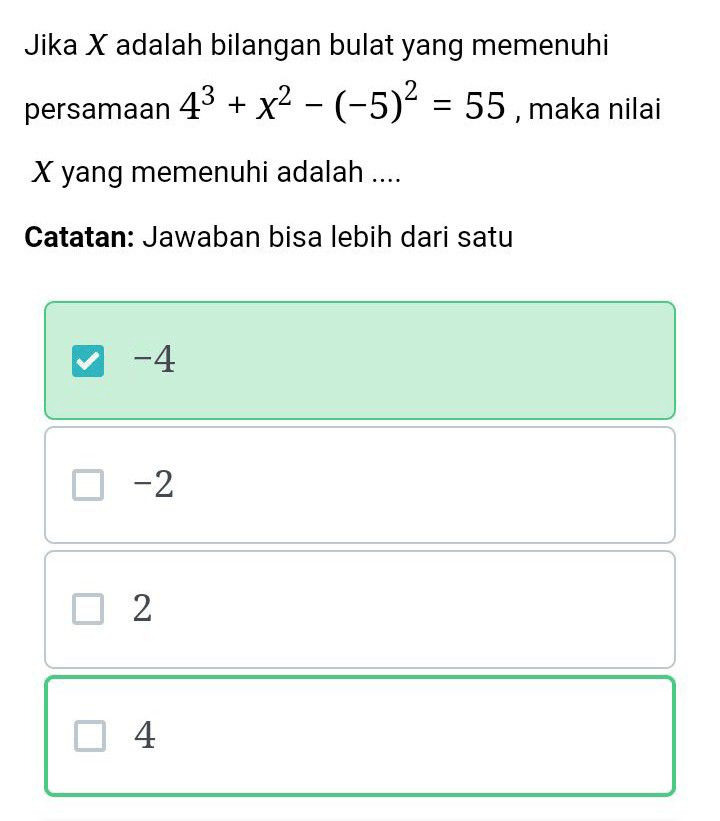 Jika $X$ adalah bilangan bulat yang memenuhi persamaan $4^3 + x^2 - (-5)^2 = 55$ , maka nilai $X$ yang memenuhi adalah ....

**Catatan:** Jawaban bisa lebih dari satu

$-4$

$-2$

$2$

$4$